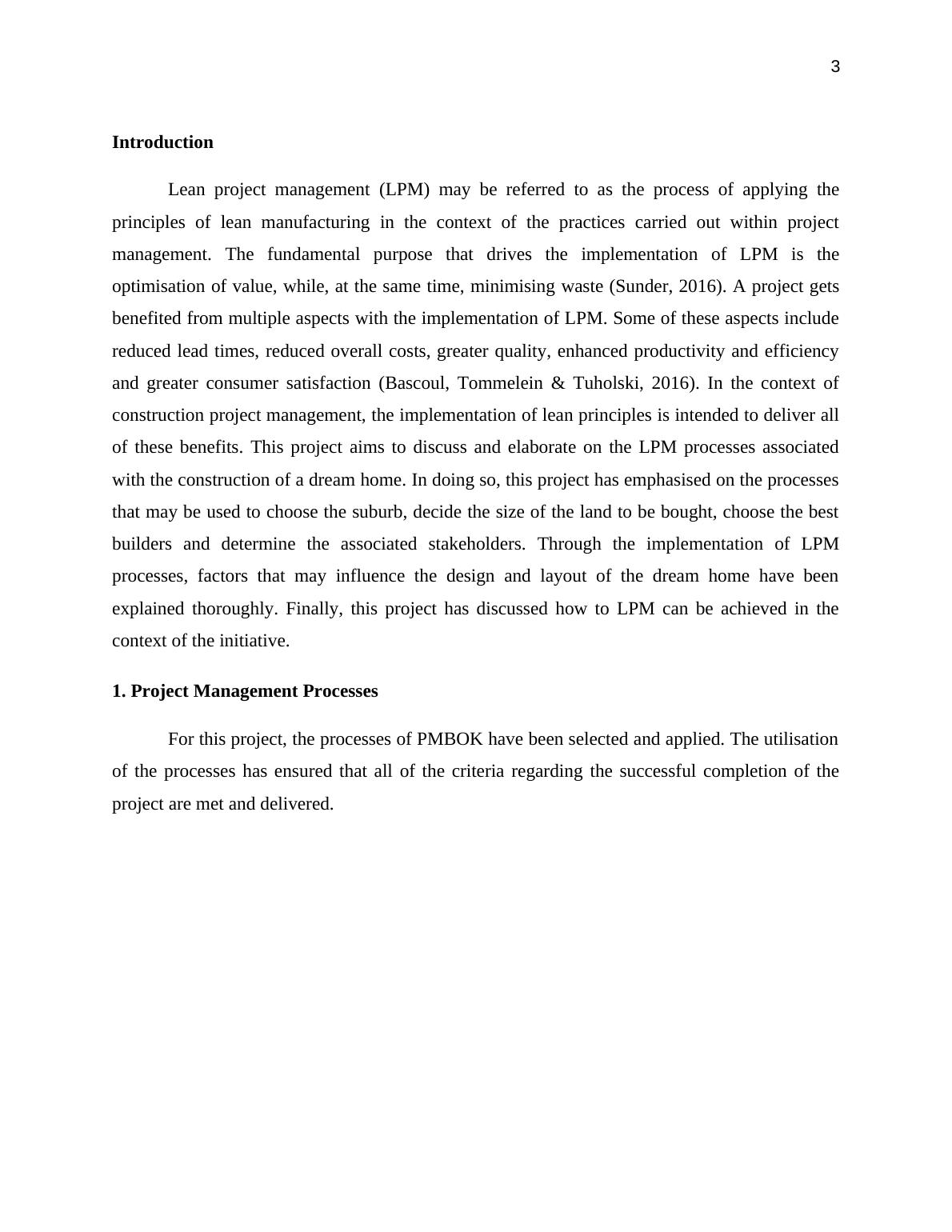 3

Introduction

Lean project management (LPM) may be referred to as the process of applying the principles of lean manufacturing in the context of the practices carried out within project management. The fundamental purpose that drives the implementation of LPM is the optimisation of value, while, at the same time, minimising waste (Sunder, 2016). A project gets benefited from multiple aspects with the implementation of LPM. Some of these aspects include reduced lead times, reduced overall costs, greater quality, enhanced productivity and efficiency and greater consumer satisfaction (Bascoul, Tommelein & Tuholski, 2016). In the context of construction project management, the implementation of lean principles is intended to deliver all of these benefits. This project aims to discuss and elaborate on the LPM processes associated with the construction of a dream home. In doing so, this project has emphasised on the processes that may be used to choose the suburb, decide the size of the land to be bought, choose the best builders and determine the associated stakeholders. Through the implementation of LPM processes, factors that may influence the design and layout of the dream home have been explained thoroughly. Finally, this project has discussed how to LPM can be achieved in the context of the initiative.

1. Project Management Processes

For this project, the processes of PMBOK have been selected and applied. The utilisation of the processes has ensured that all of the criteria regarding the successful completion of the project are met and delivered.